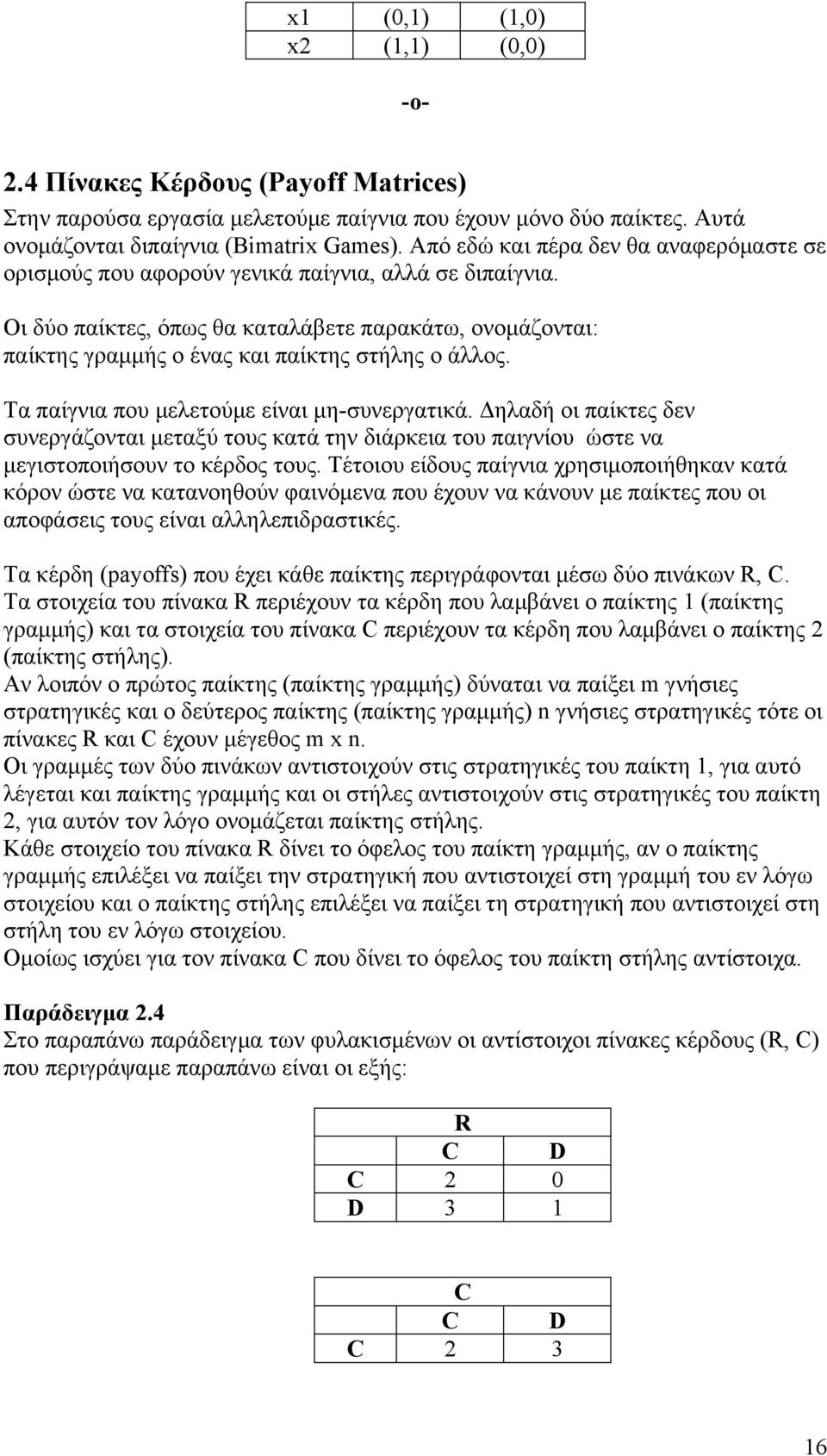 | x1 | (0,1) | (1,0) |
|---|---|---|
| x2 | (1,1) | (0,0) |

-o-

2.4 Πίνακες Κέρδους (Payoff Matrices)
Στην παρούσα εργασία μελετούμε παίγνια που έχουν μόνο δύο παίκτες. Αυτά ονομάζονται διπαίγνια (Bimatrix Games). Από εδώ και πέρα δεν θα αναφερόμαστε σε ορισμούς που αφορούν γενικά παίγνια, αλλά σε διπαίγνια.

Οι δύο παίκτες, όπως θα καταλάβετε παρακάτω, ονομάζονται: παίκτης γραμμής ο ένας και παίκτης στήλης ο άλλος.

Τα παίγνια που μελετούμε είναι μη-συνεργατικά. Δηλαδή οι παίκτες δεν συνεργάζονται μεταξύ τους κατά την διάρκεια του παιγνίου ώστε να μεγιστοποιήσουν το κέρδος τους. Τέτοιου είδους παίγνια χρησιμοποιήθηκαν κατά κόρον ώστε να κατανοηθούν φαινόμενα που έχουν να κάνουν με παίκτες που οι αποφάσεις τους είναι αλληλεπιδραστικές.

Τα κέρδη (payoffs) που έχει κάθε παίκτης περιγράφονται μέσω δύο πινάκων R, C.
Τα στοιχεία του πίνακα R περιέχουν τα κέρδη που λαμβάνει ο παίκτης 1 (παίκτης γραμμής) και τα στοιχεία του πίνακα C περιέχουν τα κέρδη που λαμβάνει ο παίκτης 2 (παίκτης στήλης).
Αν λοιπόν ο πρώτος παίκτης (παίκτης γραμμής) δύναται να παίξει m γνήσιες στρατηγικές και ο δεύτερος παίκτης (παίκτης γραμμής) n γνήσιες στρατηγικές τότε οι πίνακες R και C έχουν μέγεθος m x n.
Οι γραμμές των δύο πινάκων αντιστοιχούν στις στρατηγικές του παίκτη 1, για αυτό λέγεται και παίκτης γραμμής και οι στήλες αντιστοιχούν στις στρατηγικές του παίκτη 2, για αυτόν τον λόγο ονομάζεται παίκτης στήλης.
Κάθε στοιχείο του πίνακα R δίνει το όφελος του παίκτη γραμμής, αν ο παίκτης γραμμής επιλέξει να παίξει την στρατηγική που αντιστοιχεί στη γραμμή του εν λόγω στοιχείου και ο παίκτης στήλης επιλέξει να παίξει τη στρατηγική που αντιστοιχεί στη στήλη του εν λόγω στοιχείου.
Ομοίως ισχύει για τον πίνακα C που δίνει το όφελος του παίκτη στήλης αντίστοιχα.

Παράδειγμα 2.4
Στο παραπάνω παράδειγμα των φυλακισμένων οι αντίστοιχοι πίνακες κέρδους (R, C) που περιγράψαμε παραπάνω είναι οι εξής:

| | R | |
|---|---|---|
| | C | D |
| C | 2 | 0 |
| D | 3 | 1 |

| | C | |
|---|---|---|
| | C | D |
| C | 2 | 3 |

16